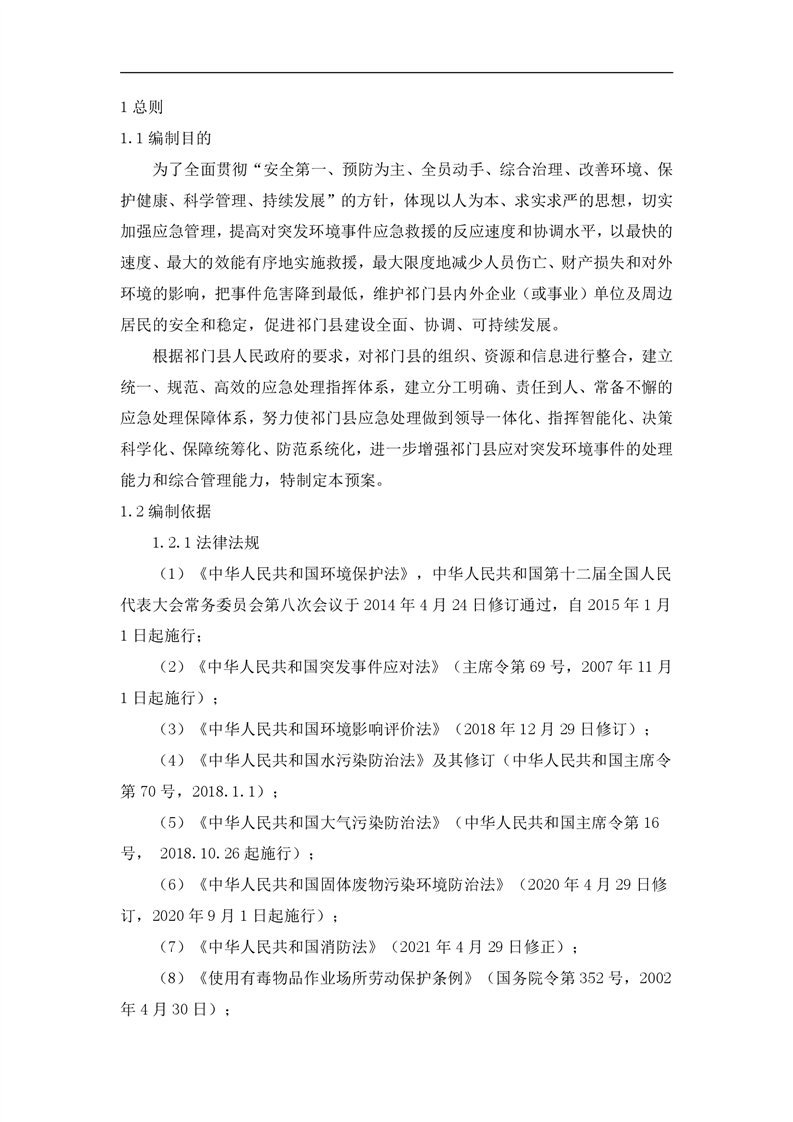 1 总则

1.1 编制目的

为了全面贯彻“安全第一、预防为主、全员动手、综合治理、改善环境、保护健康、科学管理、持续发展”的方针，体现以人为本、求实求严的思想，切实加强应急管理，提高对突发环境事件应急救援的反应速度和协调水平，以最快的速度、最大的效能有序地实施救援，最大限度地减少人员伤亡、财产损失和对外环境的影响，把事件危害降到最低，维护祁门县内外企业（或事业）单位及周边居民的安全和稳定，促进祁门县建设全面、协调、可持续发展。

根据祁门县人民政府的要求，对祁门县的组织、资源和信息进行整合，建立统一、规范、高效的应急处理指挥体系，建立分工明确、责任到人、常备不懈的应急处理保障体系，努力使祁门县应急处理做到领导一体化、指挥智能化、决策科学化、保障统筹化、防范系统化，进一步增强祁门县应对突发环境事件的处理能力和综合管理能力，特制定本预案。

1.2 编制依据

1.2.1 法律法规

（1）《中华人民共和国环境保护法》，中华人民共和国第十二届全国人民代表大会常务委员会第八次会议于 2014 年 4 月 24 日修订通过，自 2015 年 1 月 1 日起施行；

（2）《中华人民共和国突发事件应对法》（主席令第 69 号，2007 年 11 月 1 日起施行）；

（3）《中华人民共和国环境影响评价法》（2018 年 12 月 29 日修订）；

（4）《中华人民共和国水污染防治法》及其修订（中华人民共和国主席令第 70 号，2018.1.1）；

（5）《中华人民共和国大气污染防治法》（中华人民共和国主席令第 16 号， 2018.10.26 起施行）；

（6）《中华人民共和国固体废物污染环境防治法》（2020 年 4 月 29 日修订，2020 年 9 月 1 日起施行）；

（7）《中华人民共和国消防法》（2021 年 4 月 29 日修正）；

（8）《使用有毒物品作业场所劳动保护条例》（国务院令第 352 号，2002 年 4 月 30 日）；